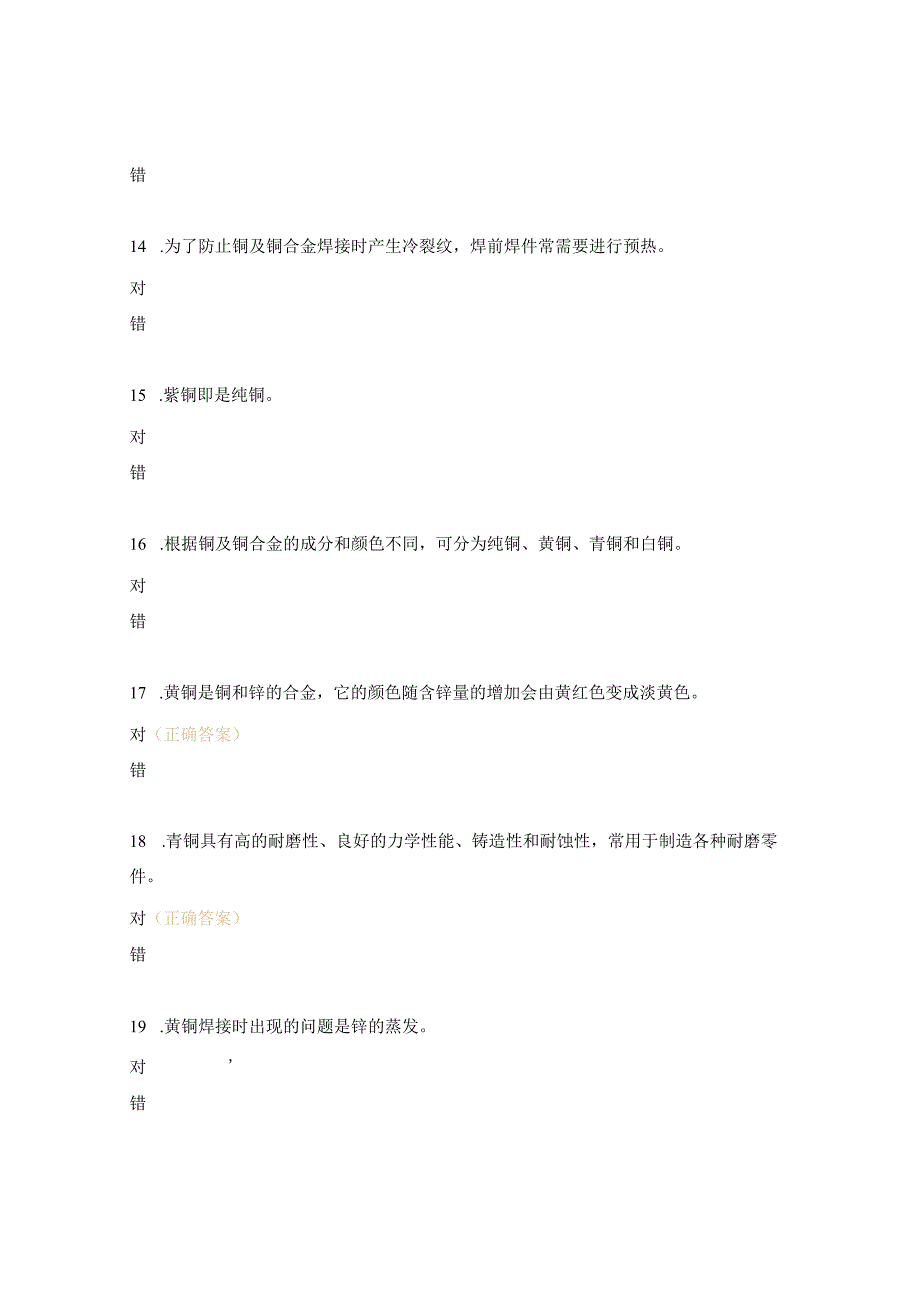 错

14 .为了防止铜及铜合金焊接时产生冷裂纹，焊前焊件常需要进行预热。

对

错

15 .紫铜即是纯铜。

对

错

16 .根据铜及铜合金的成分和颜色不同，可分为纯铜、黄铜、青铜和白铜。

对

错

17 .黄铜是铜和锌的合金，它的颜色随含锌量的增加会由黄红色变成淡黄色。

对（正确答案）

错

18 .青铜具有高的耐磨性、良好的力学性能、铸造性和耐蚀性，常用于制造各种耐磨零件。

对（正确答案）

错

19 .黄铜焊接时出现的问题是锌的蒸发。

对 ’

错